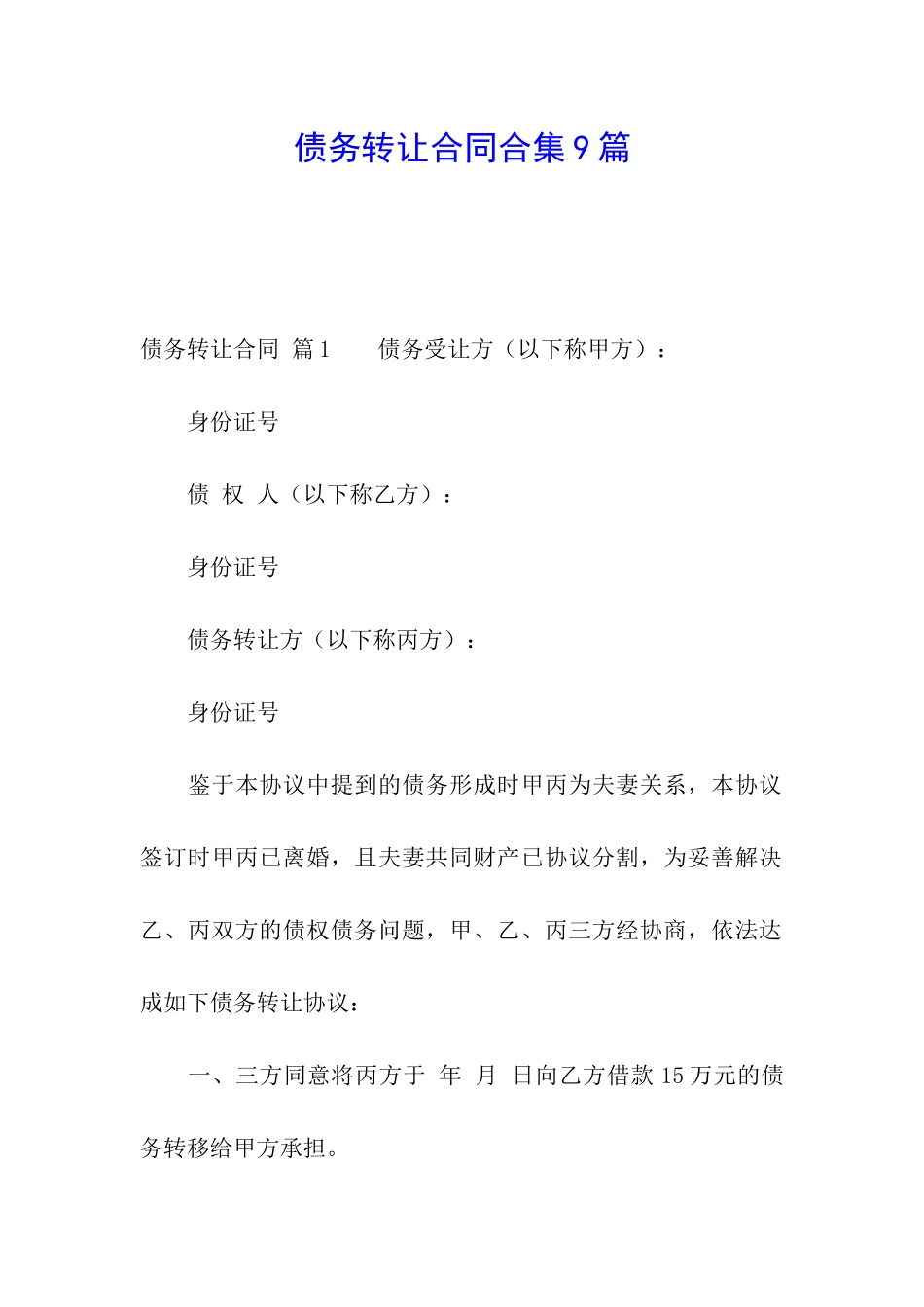 债务转让合同合集9篇

债务转让合同 篇1　　债务受让方（以下称甲方）：

身份证号

债 权 人（以下称乙方）：

身份证号

债务转让方（以下称丙方）：

身份证号

鉴于本协议中提到的债务形成时甲丙为夫妻关系，本协议签订时甲丙已离婚，且夫妻共同财产已协议分割，为妥善解决乙、丙双方的债权债务问题，甲、乙、丙三方经协商，依法达成如下债务转让协议：

一、三方同意将丙方于 年 月 日向乙方借款15万元的债务转移给甲方承担。